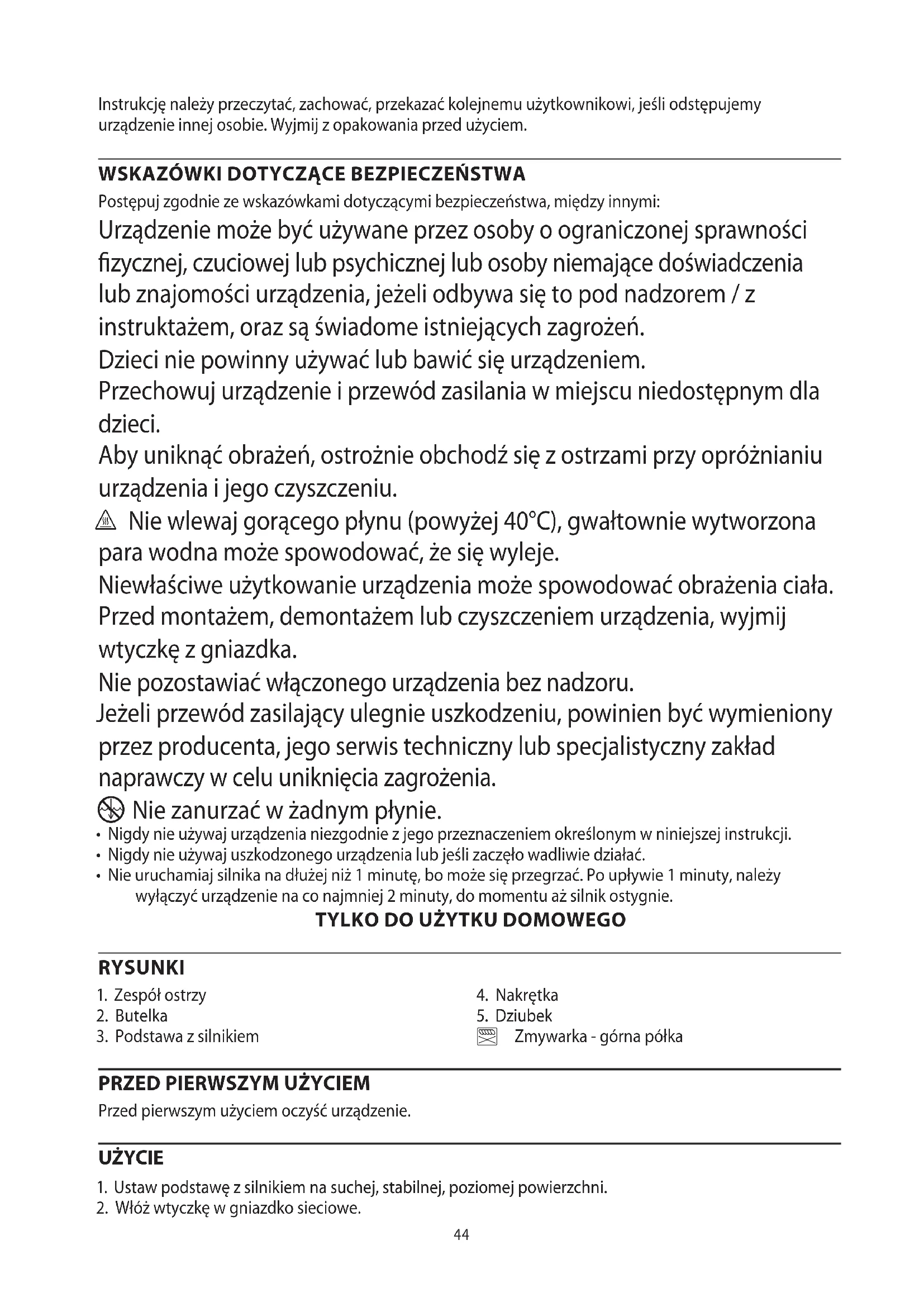 Instrukcję należy przeczytać, zachować, przekazać kolejnemu użytkownikowi, jeśli odstępujemy urządzenie innej osobie. Wyjmij z opakowania przed użyciem.

WSKAZÓWKI DOTYCZĄCE BEZPIECZEŃSTWA

Postępuj zgodnie ze wskazówkami dotyczącymi bezpieczeństwa, między innymi:

Urządzenie może być używane przez osoby o ograniczonej sprawności fizycznej, czuciowej lub psychicznej lub osoby niemające doświadczenia lub znajomości urządzenia, jeżeli odbywa się to pod nadzorem / z instruktażem, oraz są świadome istniejących zagrożeń.

Dzieci nie powinny używać lub bawić się urządzeniem.

Przechowuj urządzenie i przewód zasilania w miejscu niedostępnym dla dzieci.

Aby uniknąć obrażeń, ostrożnie obchodź się z ostrzami przy opróżnianiu urządzenia i jego czyszczeniu.

Nie wlewaj gorącego płynu (powyżej 40°C), gwałtownie wytworzona para wodna może spowodować, że się wyleje.

Niewłaściwe użytkowanie urządzenia może spowodować obrażenia ciała.

Przed montażem, demontażem lub czyszczeniem urządzenia, wyjmij wtyczkę z gniazdka.

Nie pozostawiać włączonego urządzenia bez nadzoru.

Jeżeli przewód zasilający ulegnie uszkodzeniu, powinien być wymieniony przez producenta, jego serwis techniczny lub specjalistyczny zakład naprawczy w celu uniknięcia zagrożenia.

Nie zanurzać w żadnym płynie.

• Nigdy nie używaj urządzenia niezgodnie z jego przeznaczeniem określonym w niniejszej instrukcji.
• Nigdy nie używaj uszkodzonego urządzenia lub jeśli zaczęło wadliwie działać.
• Nie uruchamiaj silnika na dłużej niż 1 minutę, bo może się przegrzać. Po upływie 1 minuty, należy wyłączyć urządzenie na co najmniej 2 minuty, do momentu aż silnik ostygnie.

TYLKO DO UŻYTKU DOMOWEGO

RYSUNKI

1. Zespół ostrzy
2. Butelka
3. Podstawa z silnikiem

4. Nakrętka
5. Dziubek
Zmywarka - górna półka

PRZED PIERWSZYM UŻYCIEM

Przed pierwszym użyciem oczyść urządzenie.

UŻYCIE

1. Ustaw podstawę z silnikiem na suchej, stabilnej, poziomej powierzchni.
2. Włóż wtyczkę w gniazdko sieciowe.

44